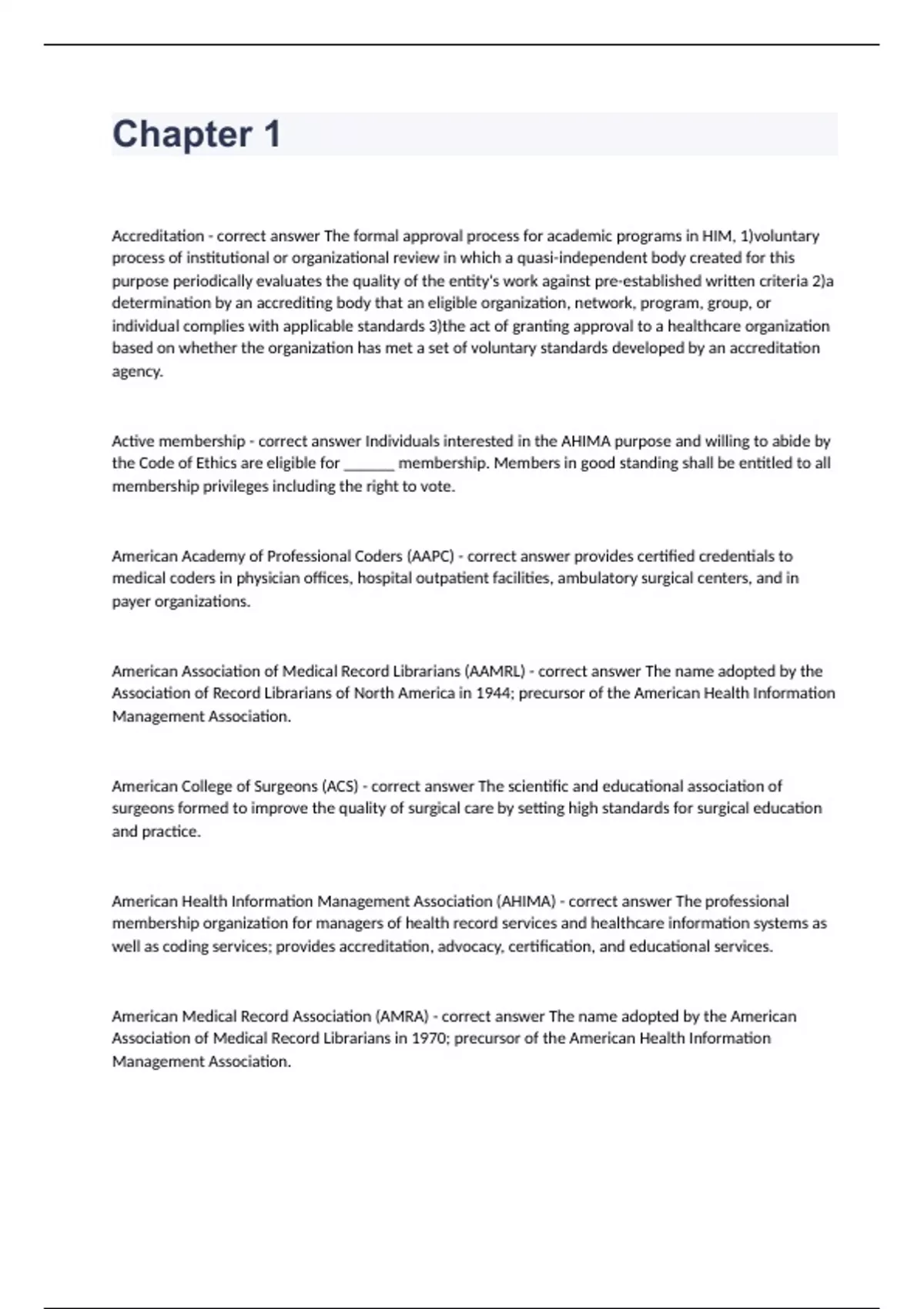 Chapter 1

Accreditation - correct answer The formal approval process for academic programs in HIM, 1)voluntary process of institutional or organizational review in which a quasi-independent body created for this purpose periodically evaluates the quality of the entity's work against pre-established written criteria 2)a determination by an accrediting body that an eligible organization, network, program, group, or individual complies with applicable standards 3)the act of granting approval to a healthcare organization based on whether the organization has met a set of voluntary standards developed by an accreditation agency.

Active membership - correct answer Individuals interested in the AHIMA purpose and willing to abide by the Code of Ethics are eligible for ______ membership. Members in good standing shall be entitled to all membership privileges including the right to vote.

American Academy of Professional Coders (AAPC) - correct answer provides certified credentials to medical coders in physician offices, hospital outpatient facilities, ambulatory surgical centers, and in payer organizations.

American Association of Medical Record Librarians (AAMRL) - correct answer The name adopted by the Association of Record Librarians of North America in 1944; precursor of the American Health Information Management Association.

American College of Surgeons (ACS) - correct answer The scientific and educational association of surgeons formed to improve the quality of surgical care by setting high standards for surgical education and practice.

American Health Information Management Association (AHIMA) - correct answer The professional membership organization for managers of health record services and healthcare information systems as well as coding services; provides accreditation, advocacy, certification, and educational services.

American Medical Record Association (AMRA) - correct answer The name adopted by the American Association of Medical Record Librarians in 1970; precursor of the American Health Information Management Association.